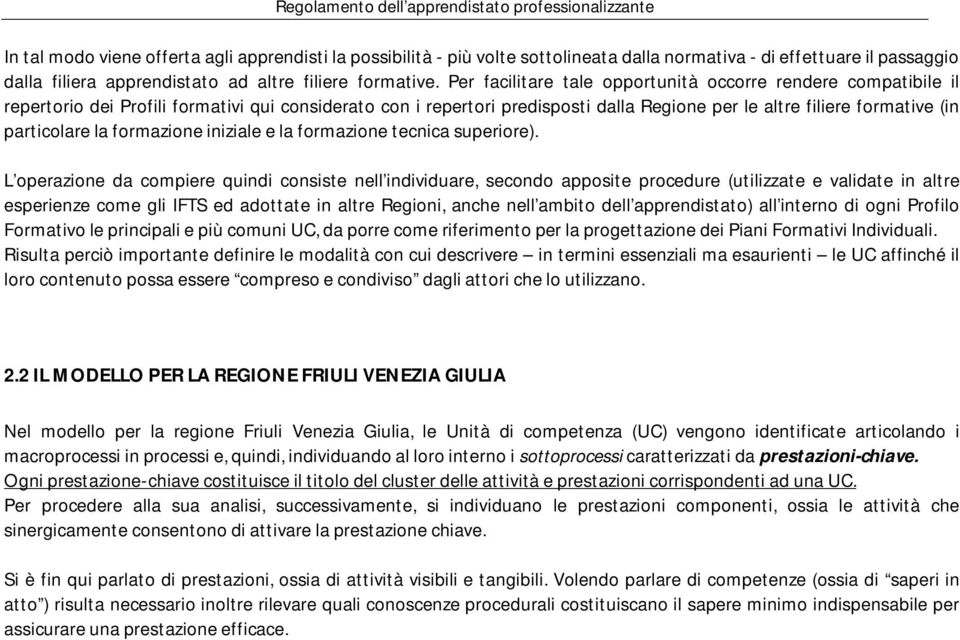 Regolamento dell'apprendistato professionalizzante

In tal modo viene offerta agli apprendisti la possibilità - più volte sottolineata dalla normativa - di effettuare il passaggio dalla filiera apprendistato ad altre filiere formative. Per facilitare tale opportunità occorre rendere compatibile il repertorio dei Profili formativi qui considerato con i repertori predisposti dalla Regione per le altre filiere formative (in particolare la formazione iniziale e la formazione tecnica superiore).

L'operazione da compiere quindi consiste nell'individuare, secondo apposite procedure (utilizzate e validate in altre esperienze come gli IFTS ed adottate in altre Regioni, anche nell'ambito dell'apprendistato) all'interno di ogni Profilo Formativo le principali e più comuni UC, da porre come riferimento per la progettazione dei Piani Formativi Individuali. Risulta perciò importante definire le modalità con cui descrivere – in termini essenziali ma esaurienti – le UC affinché il loro contenuto possa essere "compreso e condiviso" dagli attori che lo utilizzano.

2.2 IL MODELLO PER LA REGIONE FRIULI VENEZIA GIULIA

Nel modello per la regione Friuli Venezia Giulia, le Unità di competenza (UC) vengono identificate articolando i macroprocessi in processi e, quindi, individuando al loro interno i sottoprocessi caratterizzati da prestazioni-chiave. Ogni prestazione-chiave costituisce il titolo del cluster delle attività e prestazioni corrispondenti ad una UC. Per procedere alla sua analisi, successivamente, si individuano le prestazioni componenti, ossia le attività che sinergicamente consentono di attivare la prestazione chiave.

Si è fin qui parlato di prestazioni, ossia di attività visibili e tangibili. Volendo parlare di competenze (ossia di "saperi in atto") risulta necessario inoltre rilevare quali conoscenze procedurali costituiscano il sapere minimo indispensabile per assicurare una prestazione efficace.